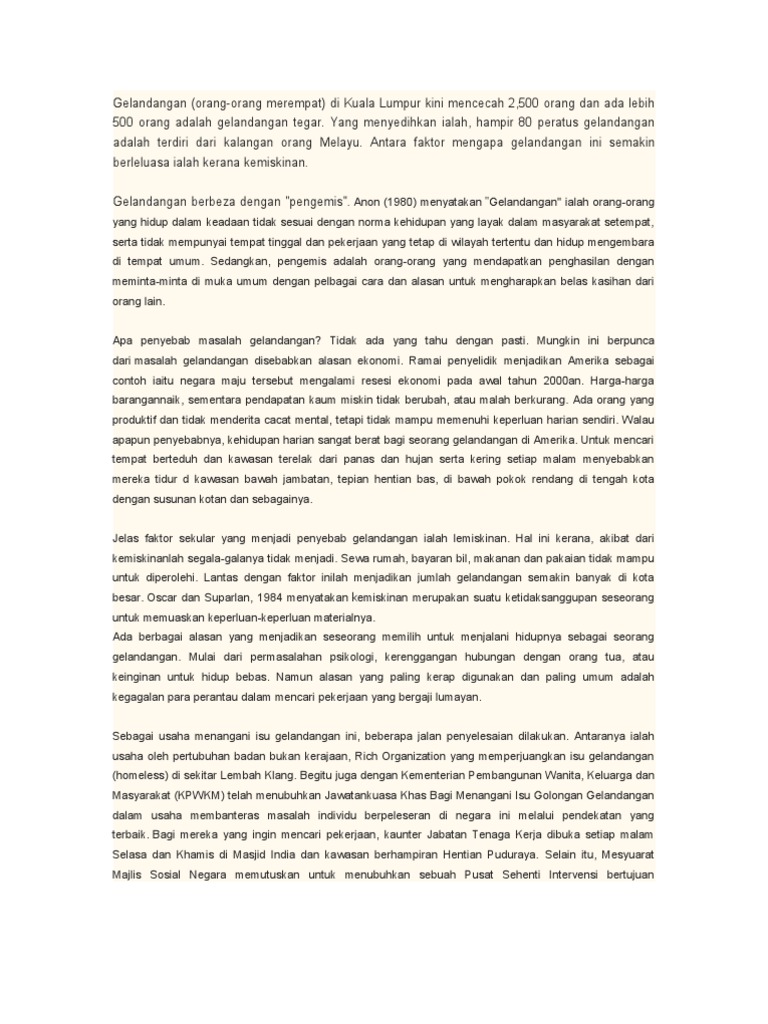 Gelandangan (orang-orang merempat) di Kuala Lumpur kini mencecah 2,500 orang dan ada lebih 500 orang adalah gelandangan tegar. Yang menyedihkan ialah, hampir 80 peratus gelandangan adalah terdiri dari kalangan orang Melayu. Antara faktor mengapa gelandangan ini semakin berleluasa ialah kerana kemiskinan.

Gelandangan berbeza dengan "pengemis". Anon (1980) menyatakan "Gelandangan" ialah orang-orang yang hidup dalam keadaan tidak sesuai dengan norma kehidupan yang layak dalam masyarakat setempat, serta tidak mempunyai tempat tinggal dan pekerjaan yang tetap di wilayah tertentu dan hidup mengembara di tempat umum. Sedangkan, pengemis adalah orang-orang yang mendapatkan penghasilan dengan meminta-minta di muka umum dengan pelbagai cara dan alasan untuk mengharapkan belas kasihan dari orang lain.

Apa penyebab masalah gelandangan? Tidak ada yang tahu dengan pasti. Mungkin ini berpunca dari masalah gelandangan disebabkan alasan ekonomi. Ramai penyelidik menjadikan Amerika sebagai contoh iaitu negara maju tersebut mengalami resesi ekonomi pada awal tahun 2000an. Harga-harga barangannaik, sementara pendapatan kaum miskin tidak berubah, atau malah berkurang. Ada orang yang produktif dan tidak menderita cacat mental, tetapi tidak mampu memenuhi keperluan harian sendiri. Walau apapun penyebabnya, kehidupan harian sangat berat bagi seorang gelandangan di Amerika. Untuk mencari tempat berteduh dan kawasan terelak dari panas dan hujan serta kering setiap malam menyebabkan mereka tidur d kawasan bawah jambatan, tepian hentian bas, di bawah pokok rendang di tengah kota dengan susunan kotan dan sebagainya.

Jelas faktor sekular yang menjadi penyebab gelandangan ialah lemiskinan. Hal ini kerana, akibat dari kemiskinanlah segala-galanya tidak menjadi. Sewa rumah, bayaran bil, makanan dan pakaian tidak mampu untuk diperolehi. Lantas dengan faktor inilah menjadikan jumlah gelandangan semakin banyak di kota besar. Oscar dan Suparlan, 1984 menyatakan kemiskinan merupakan suatu ketidaksanggupan seseorang untuk memuaskan keperluan-keperluan materialnya.
Ada berbagai alasan yang menjadikan seseorang memilih untuk menjalani hidupnya sebagai seorang gelandangan. Mulai dari permasalahan psikologi, kerenggangan hubungan dengan orang tua, atau keinginan untuk hidup bebas. Namun alasan yang paling kerap digunakan dan paling umum adalah kegagalan para perantau dalam mencari pekerjaan yang bergaji lumayan.

Sebagai usaha menangani isu gelandangan ini, beberapa jalan penyelesaian dilakukan. Antaranya ialah usaha oleh pertubuhan badan bukan kerajaan, Rich Organization yang memperjuangkan isu gelandangan (homeless) di sekitar Lembah Klang. Begitu juga dengan Kementerian Pembangunan Wanita, Keluarga dan Masyarakat (KPWKM) telah menubuhkan Jawatankuasa Khas Bagi Menangani Isu Golongan Gelandangan dalam usaha membanteras masalah individu berpeleseran di negara ini melalui pendekatan yang terbaik. Bagi mereka yang ingin mencari pekerjaan, kaunter Jabatan Tenaga Kerja dibuka setiap malam Selasa dan Khamis di Masjid India dan kawasan berhampiran Hentian Puduraya. Selain itu, Mesyuarat Majlis Sosial Negara memutuskan untuk menubuhkan sebuah Pusat Sehenti Intervensi bertujuan